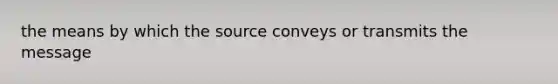 the means by which the source conveys or transmits the message